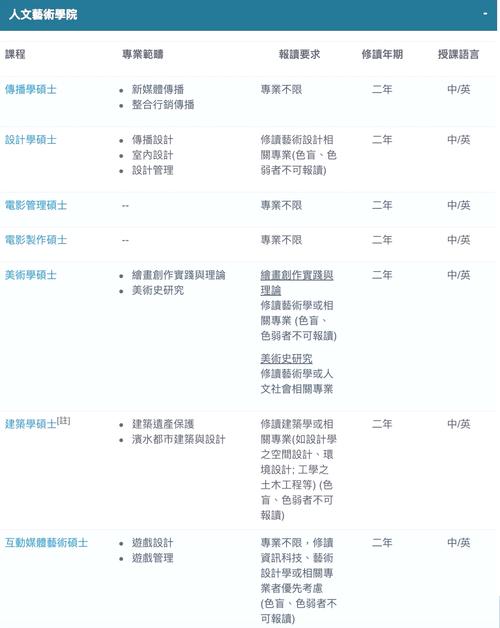 人文藝術學院 -

| 課程 | 專業範疇 | 報讀要求 | 修讀年期 | 授課語言 |
|---|---|---|---|---|
| 傳播學碩士 | • 新媒體傳播 • 整合行銷傳播 | 專業不限 | 二年 | 中/英 |
| 設計學碩士 | • 傳播設計 • 室內設計 • 設計管理 | 修讀藝術設計相關專業(色盲、色弱者不可報讀) | 二年 | 中/英 |
| 電影管理碩士 | -- | 專業不限 | 二年 | 中/英 |
| 電影製作碩士 | -- | 專業不限 | 二年 | 中/英 |
| 美術學碩士 | • 繪畫創作實踐與理論 • 美術史研究 | 繪畫創作實踐與理論 修讀藝術學或相關專業 (色盲、色弱者不可報讀) 美術史研究 修讀藝術學或人文社會相關專業 | 二年 | 中/英 |
| 建築學碩士[註] | • 建築遺產保護 • 濱水都市建築與設計 | 修讀建築學或相關專業(如設計學之空間設計、環境設計; 工學之土木工程等) (色盲、色弱者不可報讀) | 二年 | 中/英 |
| 互動媒體藝術碩士 | • 遊戲設計 • 遊戲管理 | 專業不限，修讀資訊科技、藝術設計學或相關專業者優先考慮 (色盲、色弱者不可報讀) | 二年 | 中/英 |